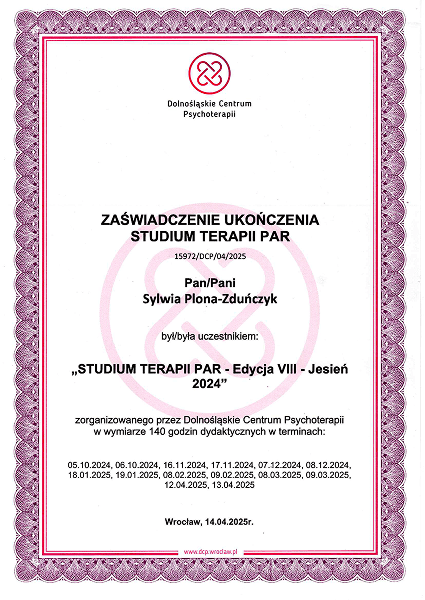 Dolnośląskie Centrum Psychoterapii

ZAŚWIADCZENIE UKOŃCZENIA
STUDIUM TERAPII PAR

15972/DCP/04/2025

Pan/Pani
Sylwia Plona-Zduńczyk

był/była uczestnikiem:

„STUDIUM TERAPII PAR - Edycja VIII - Jesień 2024”

zorganizowanego przez Dolnośląskie Centrum Psychoterapii w wymiarze 140 godzin dydaktycznych w terminach:

05.10.2024, 06.10.2024, 16.11.2024, 17.11.2024, 07.12.2024, 08.12.2024, 18.01.2025, 19.01.2025, 08.02.2025, 09.02.2025, 08.03.2025, 09.03.2025, 12.04.2025, 13.04.2025

Wrocław, 14.04.2025r.

www.dcp.wroclaw.pl